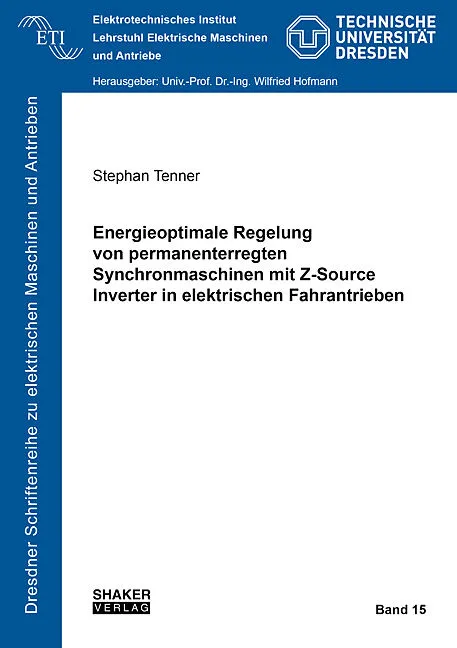 ETI

Elektrotechnisches Institut
Lehrstuhl Elektrische Maschinen
und Antriebe

TECHNISCHE
UNIVERSITÄT
DRESDEN

Herausgeber: Univ.-Prof. Dr.-Ing. Wilfried Hofmann

Dresdner Schriftenreihe zu elektrischen Maschinen und Antrieben

Stephan Tenner

Energieoptimale Regelung von permanenterregten Synchronmaschinen mit Z-Source Inverter in elektrischen Fahrantrieben

SHAKER
VERLAG

Band 15